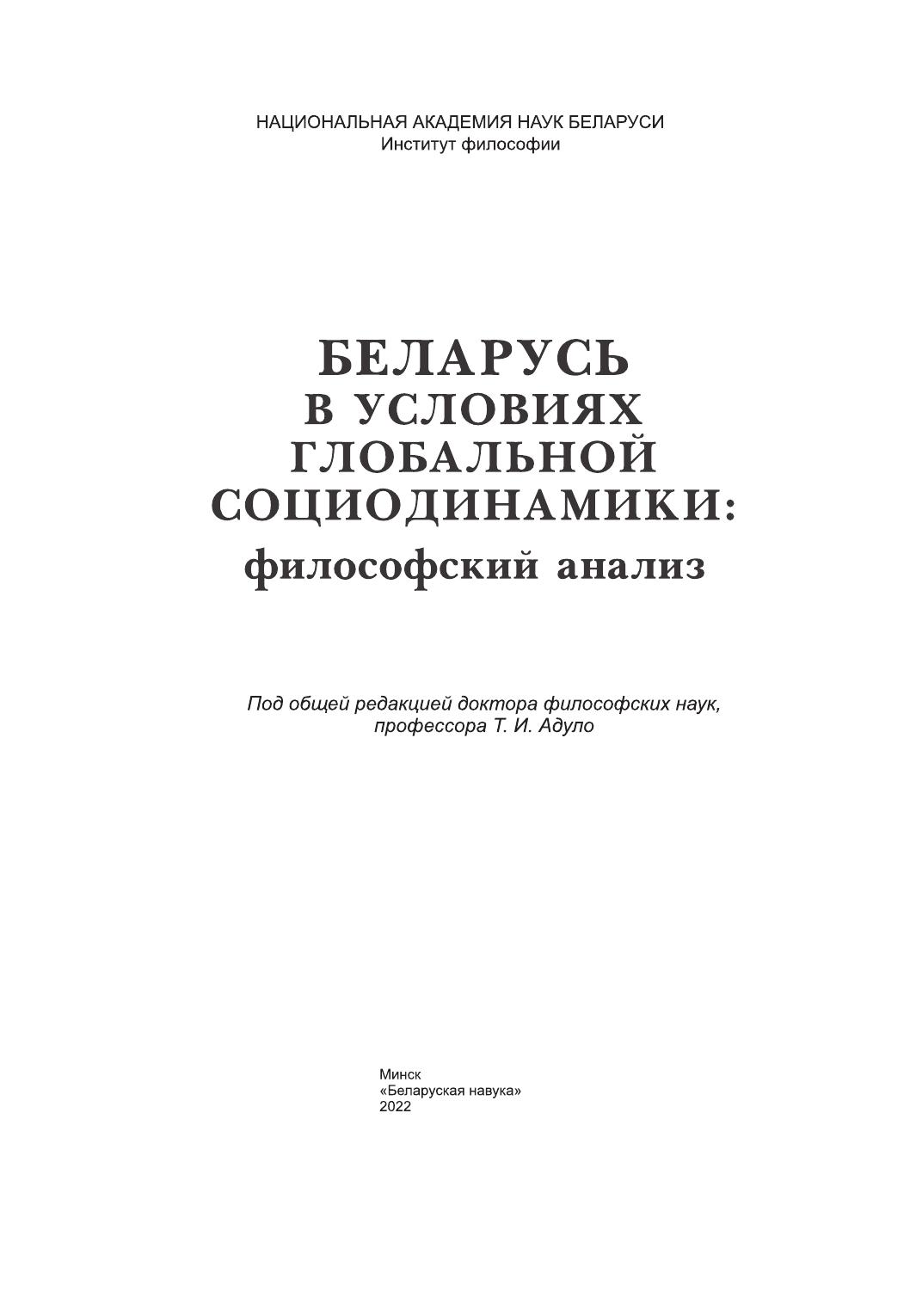 НАЦИОНАЛЬНАЯ АКАДЕМИЯ НАУК БЕЛАРУСИ
Институт философии

БЕЛАРУСЬ
В УСЛОВИЯХ
ГЛОБАЛЬНОЙ
СОЦИОДИНАМИКИ:
философский анализ

Под общей редакцией доктора философских наук, профессора Т. И. Адуло

Минск
«Беларуская навука»
2022